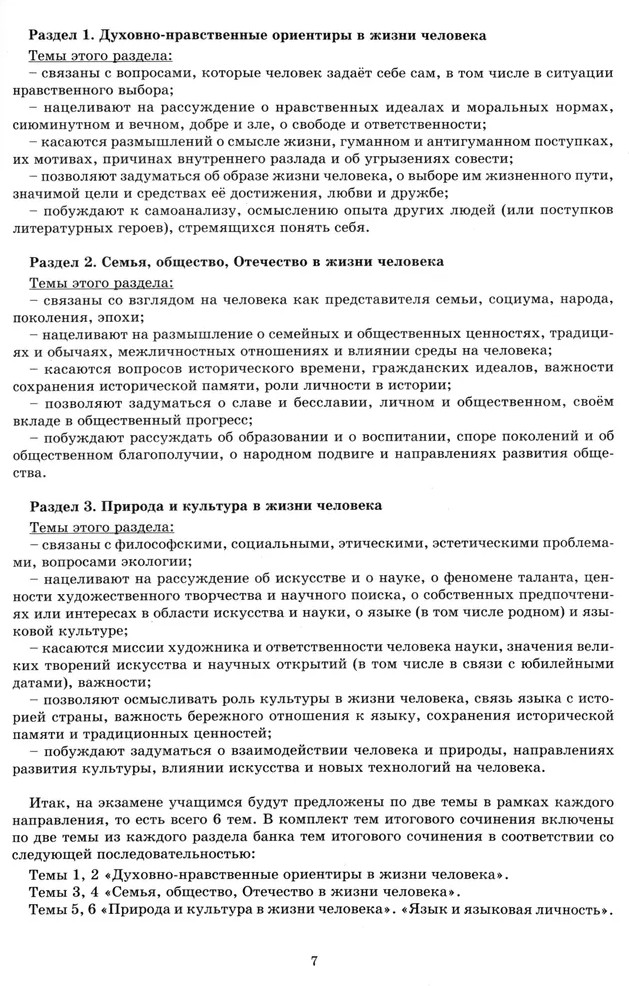 Раздел 1. Духовно-нравственные ориентиры в жизни человека

Темы этого раздела:
– связаны с вопросами, которые человек задаёт себе сам, в том числе в ситуации нравственного выбора;
– нацеливают на рассуждение о нравственных идеалах и моральных нормах, сиюминутном и вечном, добре и зле, о свободе и ответственности;
– касаются размышлений о смысле жизни, гуманном и антигуманном поступках, их мотивах, причинах внутреннего разлада и об угрызениях совести;
– позволяют задуматься об образе жизни человека, о выборе им жизненного пути, значимой цели и средствах её достижения, любви и дружбе;
– побуждают к самоанализу, осмыслению опыта других людей (или поступков литературных героев), стремящихся понять себя.

Раздел 2. Семья, общество, Отечество в жизни человека

Темы этого раздела:
– связаны со взглядом на человека как представителя семьи, социума, народа, поколения, эпохи;
– нацеливают на размышление о семейных и общественных ценностях, традициях и обычаях, межличностных отношениях и влиянии среды на человека;
– касаются вопросов исторического времени, гражданских идеалов, важности сохранения исторической памяти, роли личности в истории;
– позволяют задуматься о славе и бесславии, личном и общественном, своём вкладе в общественный прогресс;
– побуждают рассуждать об образовании и о воспитании, споре поколений и об общественном благополучии, о народном подвиге и направлениях развития общества.

Раздел 3. Природа и культура в жизни человека

Темы этого раздела:
– связаны с философскими, социальными, этическими, эстетическими проблемами, вопросами экологии;
– нацеливают на рассуждение об искусстве и о науке, о феномене таланта, ценности художественного творчества и научного поиска, о собственных предпочтениях или интересах в области искусства и науки, о языке (в том числе родном) и языковой культуре;
– касаются миссии художника и ответственности человека науки, значения великих творений искусства и научных открытий (в том числе в связи с юбилейными датами), важности;
– позволяют осмысливать роль культуры в жизни человека, связь языка с историей страны, важность бережного отношения к языку, сохранения исторической памяти и традиционных ценностей;
– побуждают задуматься о взаимодействии человека и природы, направлениях развития культуры, влиянии искусства и новых технологий на человека.

Итак, на экзамене учащимся будут предложены по две темы в рамках каждого направления, то есть всего 6 тем. В комплект тем итогового сочинения включены по две темы из каждого раздела банка тем итогового сочинения в соответствии со следующей последовательностью:

Темы 1, 2 «Духовно-нравственные ориентиры в жизни человека».
Темы 3, 4 «Семья, общество, Отечество в жизни человека».
Темы 5, 6 «Природа и культура в жизни человека». «Язык и языковая личность».

7